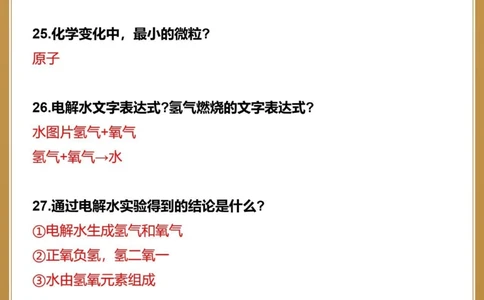 25.化学变化中，最小的微粒？

原子

26.电解水文字表达式?氢气燃烧的文字表达式？

水图片氢气+氧气

氢气+氧气→水

27.通过电解水实验得到的结论是什么？

①电解水生成氢气和氧气

②正氧负氢，氢二氧一

③水由氢氧元素组成